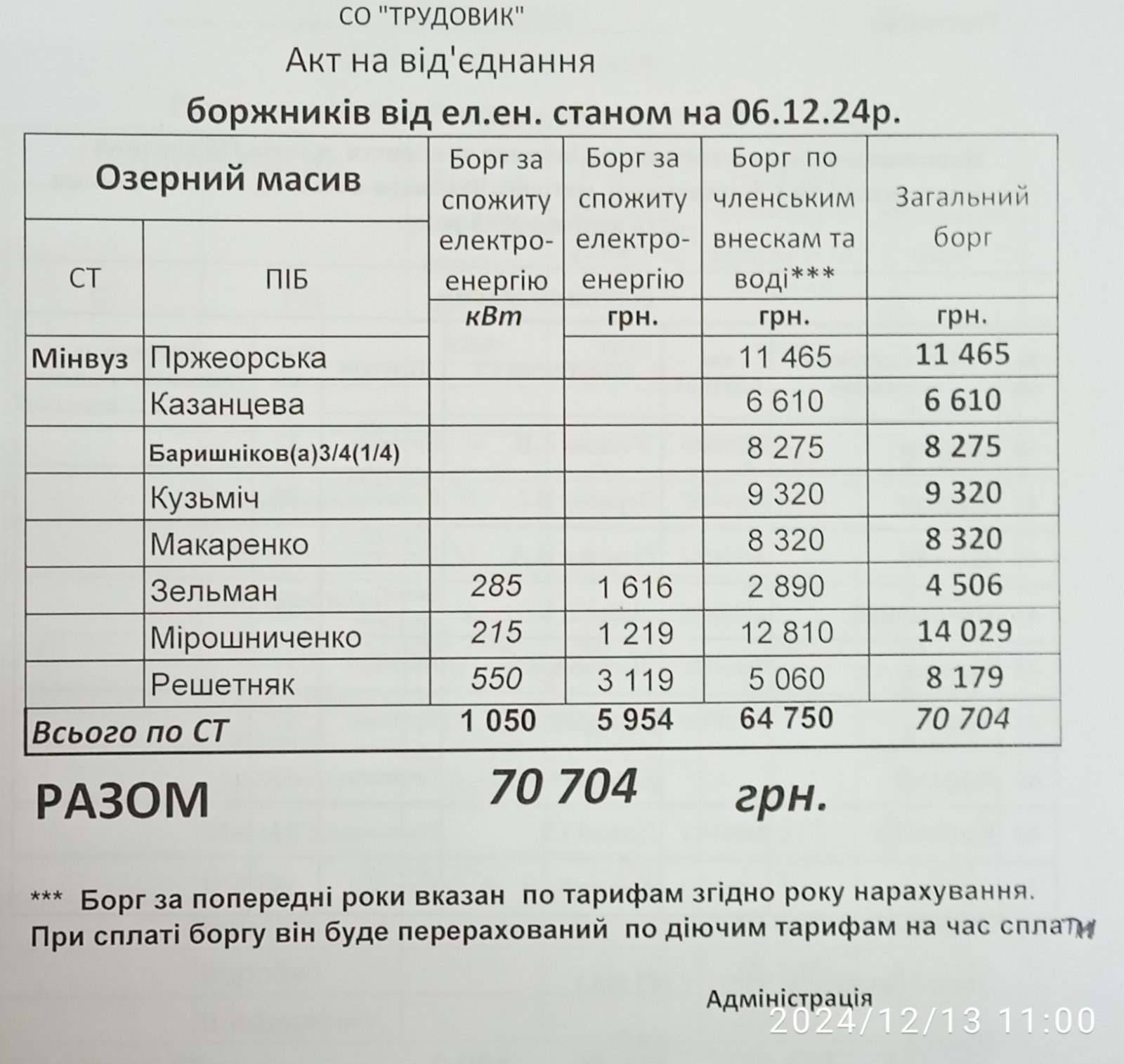 СО "ТРУДОВИК"
Акт на від'єднання
боржників від ел.ен. станом на 06.12.24р.

| Озерний масив | | Борг за спожиту електро-енергію | Борг за спожиту електро-енергію | Борг по членським внескам та воді*** | Загальний борг |
|---|---|---|---|---|---|
| СТ | ПІБ | кВт | грн. | грн. | грн. |
| Мінвуз | Пржеорська | | | 11 465 | 11 465 |
| | Казанцева | | | 6 610 | 6 610 |
| | Баришніков(а)3/4(1/4) | | | 8 275 | 8 275 |
| | Кузьміч | | | 9 320 | 9 320 |
| | Макаренко | | | 8 320 | 8 320 |
| | Зельман | 285 | 1 616 | 2 890 | 4 506 |
| | Мірошниченко | 215 | 1 219 | 12 810 | 14 029 |
| | Решетняк | 550 | 3 119 | 5 060 | 8 179 |
| Всього по СТ | | 1 050 | 5 954 | 64 750 | 70 704 |

РАЗОМ 70 704 грн.

*** Борг за попередні роки вказан по тарифам згідно року нарахування.
При сплаті боргу він буде перерахований по діючим тарифам на час сплати

Адміністрація

2024/12/13 11:00